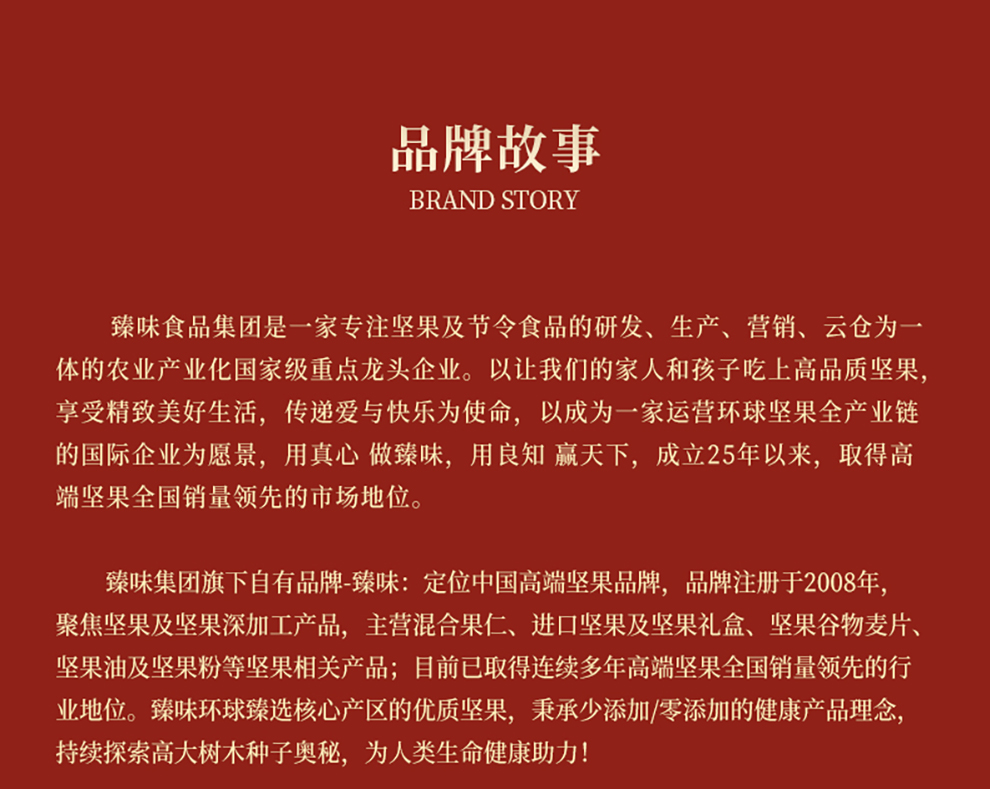 品牌故事
BRAND STORY

臻味食品集团是一家专注坚果及节令食品的研发、生产、营销、云仓为一体的农业产业化国家级重点龙头企业。以让我们的家人和孩子吃上高品质坚果，享受精致美好生活，传递爱与快乐为使命，以成为一家运营环球坚果全产业链的国际企业为愿景，用真心 做臻味，用良知 赢天下，成立25年以来，取得高端坚果全国销量领先的市场地位。

臻味集团旗下自有品牌-臻味：定位中国高端坚果品牌，品牌注册于2008年，聚焦坚果及坚果深加工产品，主营混合果仁、进口坚果及坚果礼盒、坚果谷物麦片、坚果油及坚果粉等坚果相关产品；目前已取得连续多年高端坚果全国销量领先的行业地位。臻味环球臻选核心产区的优质坚果，秉承少添加/零添加的健康产品理念，持续探索高大树木种子奥秘，为人类生命健康助力！